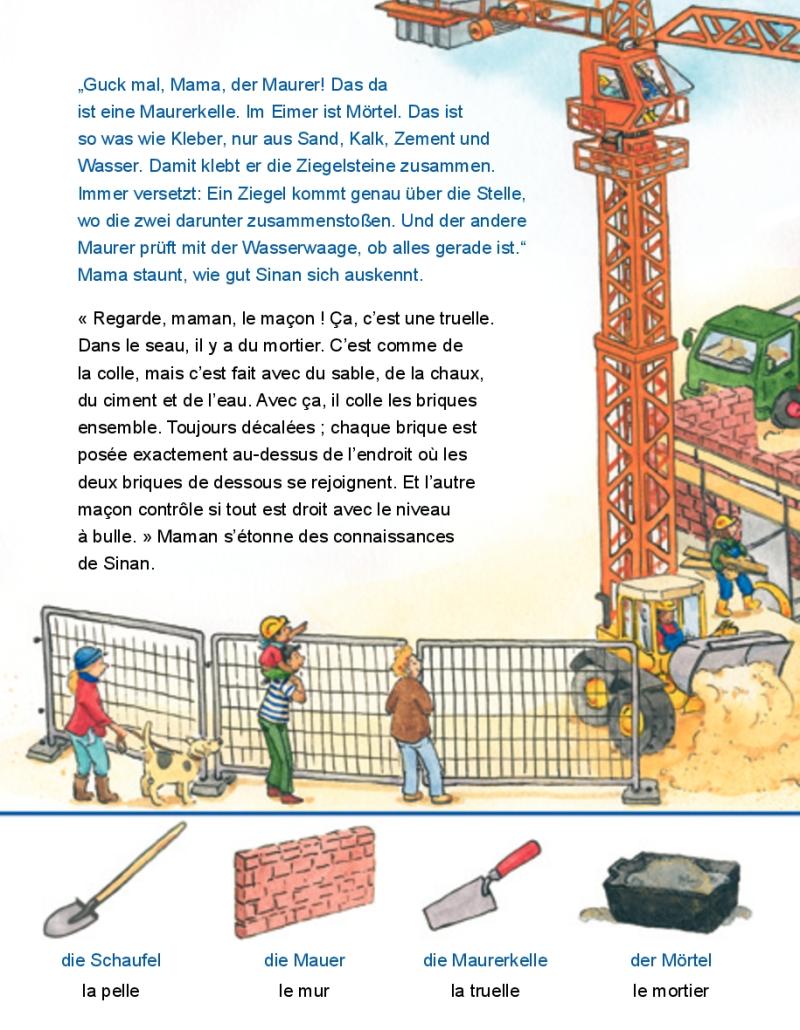 „Guck mal, Mama, der Maurer! Das da ist eine Maurerkelle. Im Eimer ist Mörtel. Das ist so was wie Kleber, nur aus Sand, Kalk, Zement und Wasser. Damit klebt er die Ziegelsteine zusammen. Immer versetzt: Ein Ziegel kommt genau über die Stelle, wo die zwei darunter zusammenstoßen. Und der andere Maurer prüft mit der Wasserwaage, ob alles gerade ist.“ Mama staunt, wie gut Sinan sich auskennt.

« Regarde, maman, le maçon ! Ça, c’est une truelle. Dans le seau, il y a du mortier. C’est comme de la colle, mais c’est fait avec du sable, de la chaux, du ciment et de l’eau. Avec ça, il colle les briques ensemble. Toujours décalées ; chaque brique est posée exactement au-dessus de l’endroit où les deux briques de dessous se rejoignent. Et l’autre maçon contrôle si tout est droit avec le niveau à bulle. » Maman s’étonne des connaissances de Sinan.

die Schaufel
la pelle

die Mauer
le mur

die Maurerkelle
la truelle

der Mörtel
le mortier